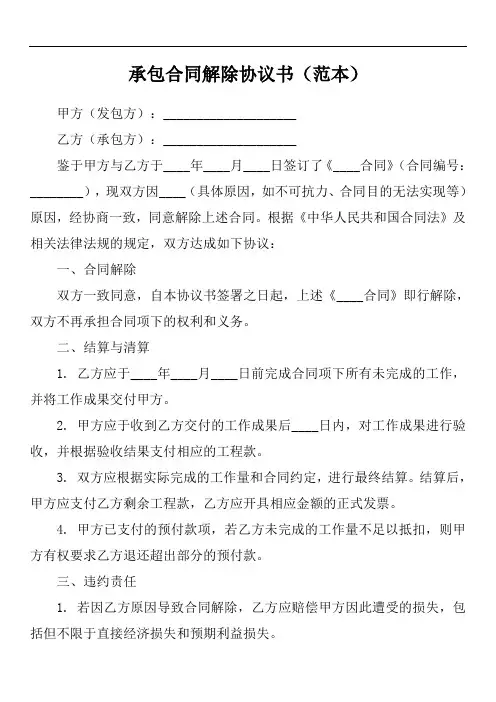 承包合同解除协议书（范本）

甲方（发包方）：____________________

乙方（承包方）：____________________

鉴于甲方与乙方于____年____月____日签订了《____合同》（合同编号：________），现双方因____（具体原因，如不可抗力、合同目的无法实现等）原因，经协商一致，同意解除上述合同。根据《中华人民共和国合同法》及相关法律法规的规定，双方达成如下协议：

一、合同解除

双方一致同意，自本协议书签署之日起，上述《____合同》即行解除，双方不再承担合同项下的权利和义务。

二、结算与清算

1. 乙方应于____年____月____日前完成合同项下所有未完成的工作，并将工作成果交付甲方。

2. 甲方应于收到乙方交付的工作成果后____日内，对工作成果进行验收，并根据验收结果支付相应的工程款。

3. 双方应根据实际完成的工作量和合同约定，进行最终结算。结算后，甲方应支付乙方剩余工程款，乙方应开具相应金额的正式发票。

4. 甲方已支付的预付款项，若乙方未完成的工作量不足以抵扣，则甲方有权要求乙方退还超出部分的预付款。

三、违约责任

1. 若因乙方原因导致合同解除，乙方应赔偿甲方因此遭受的损失，包括但不限于直接经济损失和预期利益损失。